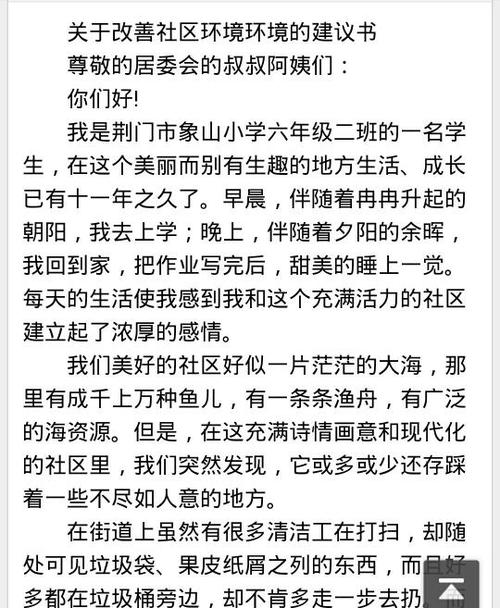 关于改善社区环境环境的建议书

尊敬的居委会的叔叔阿姨们：

你们好!

我是荆门市象山小学六年级二班的一名学生，在这个美丽而别有生趣的地方生活、成长已有十一年之久了。早晨，伴随着冉冉升起的朝阳，我去上学；晚上，伴随着夕阳的余晖，我回到家，把作业写完后，甜美的睡上一觉。每天的生活使我感到我和这个充满活力的社区建立起了浓厚的感情。

我们美好的社区好似一片茫茫的大海，那里有成千上万种鱼儿，有一条条渔舟，有广泛的海资源。但是，在这充满诗情画意和现代化的社区里，我们突然发现，它或多或少还存踩着一些不尽如人意的地方。

在街道上虽然有很多清洁工在打扫，却随处可见垃圾袋、果皮纸屑之列的东西，而且好多都在垃圾桶旁边，却不肯多走一步去扔。